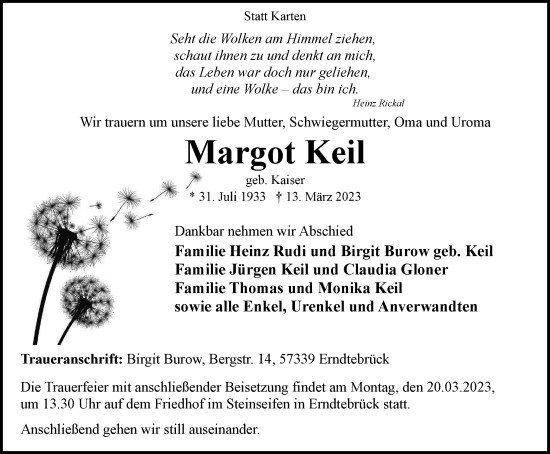 Statt Karten

Seht die Wolken am Himmel ziehen,
schaut ihnen zu und denkt an mich,
das Leben war doch nur geliehen,
und eine Wolke – das bin ich.
Heinz Rickal

Wir trauern um unsere liebe Mutter, Schwiegermutter, Oma und Uroma

Margot Keil

geb. Kaiser

* 31. Juli 1933 † 13. März 2023

Dankbar nehmen wir Abschied

Familie Heinz Rudi und Birgit Burow geb. Keil
Familie Jürgen Keil und Claudia Gloner
Familie Thomas und Monika Keil
sowie alle Enkel, Urenkel und Anverwandten

Traueranschrift: Birgit Burow, Bergstr. 14, 57339 Erndtebrück

Die Trauerfeier mit anschließender Beisetzung findet am Montag, den 20.03.2023, um 13.30 Uhr auf dem Friedhof im Steinseifen in Erndtebrück statt.

Anschließend gehen wir still auseinander.